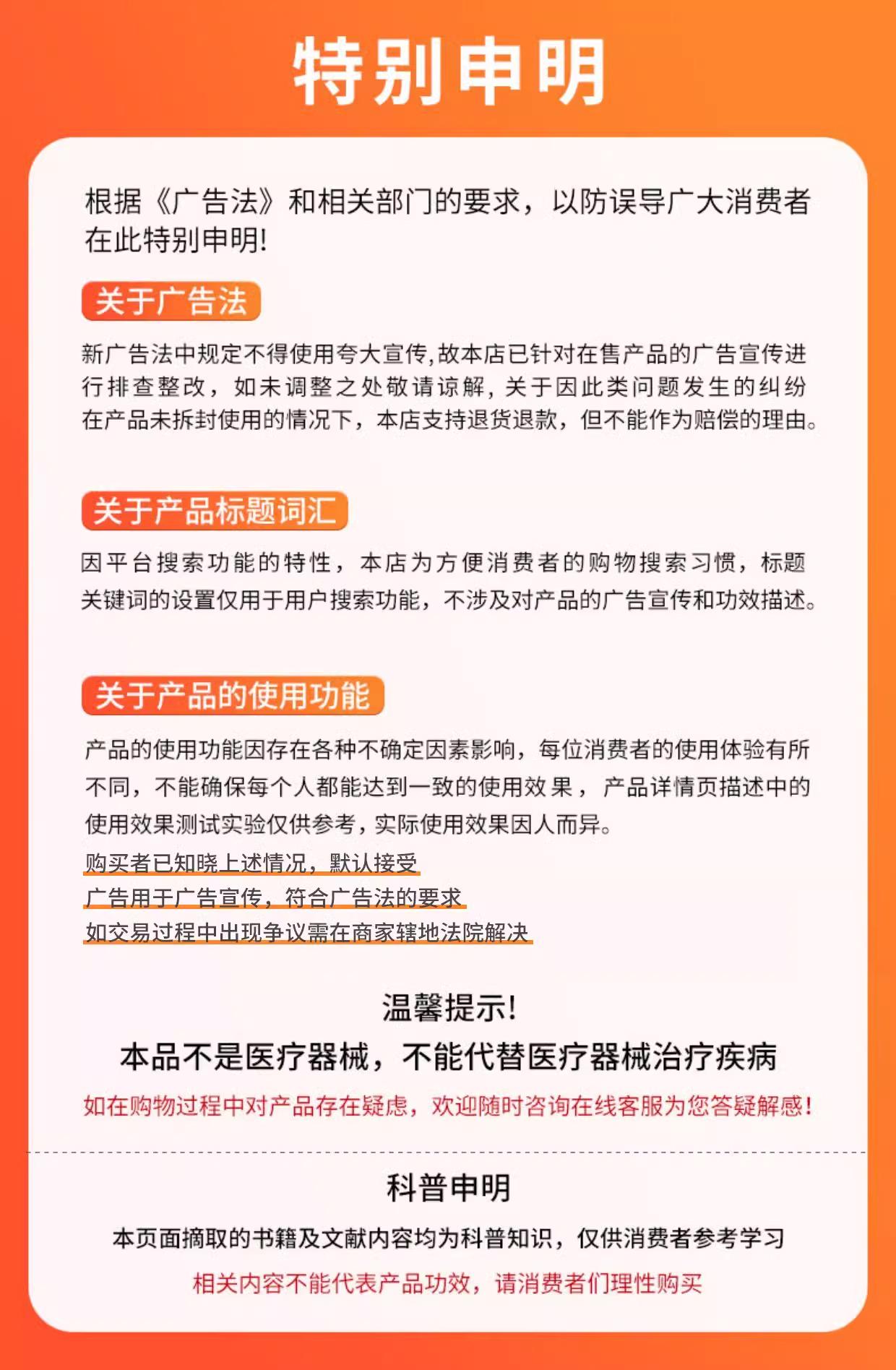 特别申明

根据《广告法》和相关部门的要求，以防误导广大消费者在此特别申明!

关于广告法

新广告法中规定不得使用夸大宣传,故本店已针对在售产品的广告宣传进行排查整改，如未调整之处敬请谅解，关于因此类问题发生的纠纷在产品未拆封使用的情况下，本店支持退货退款，但不能作为赔偿的理由。

关于产品标题词汇

因平台搜索功能的特性，本店为方便消费者的购物搜索习惯，标题关键词的设置仅用于用户搜索功能，不涉及对产品的广告宣传和功效描述。

关于产品的使用功能

产品的使用功能因存在各种不确定因素影响，每位消费者的使用体验有所不同，不能确保每个人都能达到一致的使用效果，产品详情页描述中的使用效果测试实验仅供参考，实际使用效果因人而异。

购买者已知晓上述情况，默认接受
广告用于广告宣传，符合广告法的要求
如交易过程中出现争议需在商家辖地法院解决

温馨提示!
本品不是医疗器械，不能代替医疗器械治疗疾病
如在购物过程中对产品存在疑虑，欢迎随时咨询在线客服为您答疑解惑!

科普申明
本页面摘取的书籍及文献内容均为科普知识，仅供消费者参考学习
相关内容不能代表产品功效，请消费者们理性购买